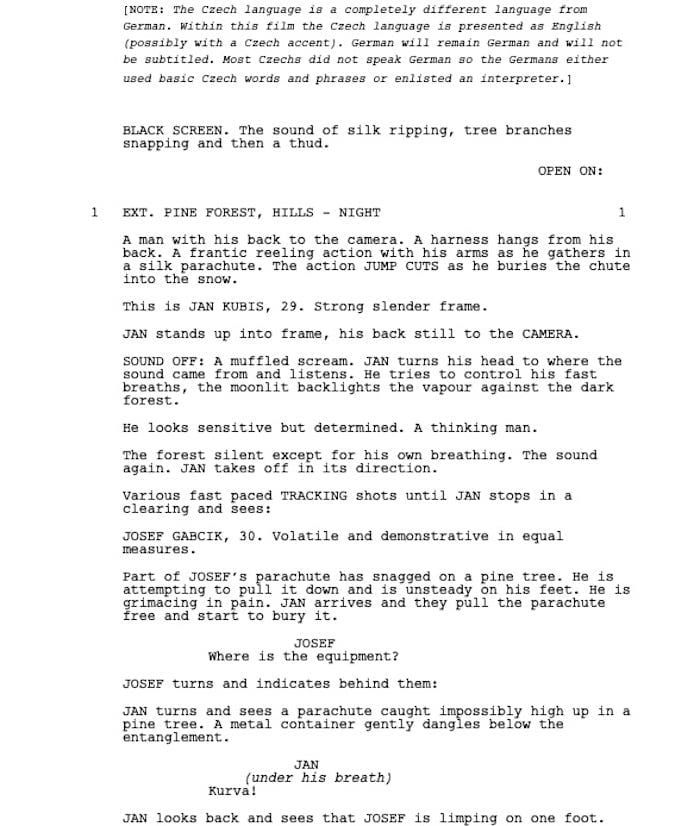 [NOTE: The Czech language is a completely different language from German. Within this film the Czech language is presented as English (possibly with a Czech accent). German will remain German and will not be subtitled. Most Czechs did not speak German so the Germans either used basic Czech words and phrases or enlisted an interpreter.]

BLACK SCREEN. The sound of silk ripping, tree branches snapping and then a thud.

OPEN ON:

1 EXT. PINE FOREST, HILLS - NIGHT 1

A man with his back to the camera. A harness hangs from his back. A frantic reeling action with his arms as he gathers in a silk parachute. The action JUMP CUTS as he buries the chute into the snow.

This is JAN KUBIS, 29. Strong slender frame.

JAN stands up into frame, his back still to the CAMERA.

SOUND OFF: A muffled scream. JAN turns his head to where the sound came from and listens. He tries to control his fast breaths, the moonlit backlights the vapour against the dark forest.

He looks sensitive but determined. A thinking man.

The forest silent except for his own breathing. The sound again. JAN takes off in its direction.

Various fast paced TRACKING shots until JAN stops in a clearing and sees:

JOSEF GABCIK, 30. Volatile and demonstrative in equal measures.

Part of JOSEF's parachute has snagged on a pine tree. He is attempting to pull it down and is unsteady on his feet. He is grimacing in pain. JAN arrives and they pull the parachute free and start to bury it.

JOSEF
Where is the equipment?

JOSEF turns and indicates behind them:

JAN turns and sees a parachute caught impossibly high up in a pine tree. A metal container gently dangles below the entanglement.

JAN
(under his breath)
Kurva!

JAN looks back and sees that JOSEF is limping on one foot.